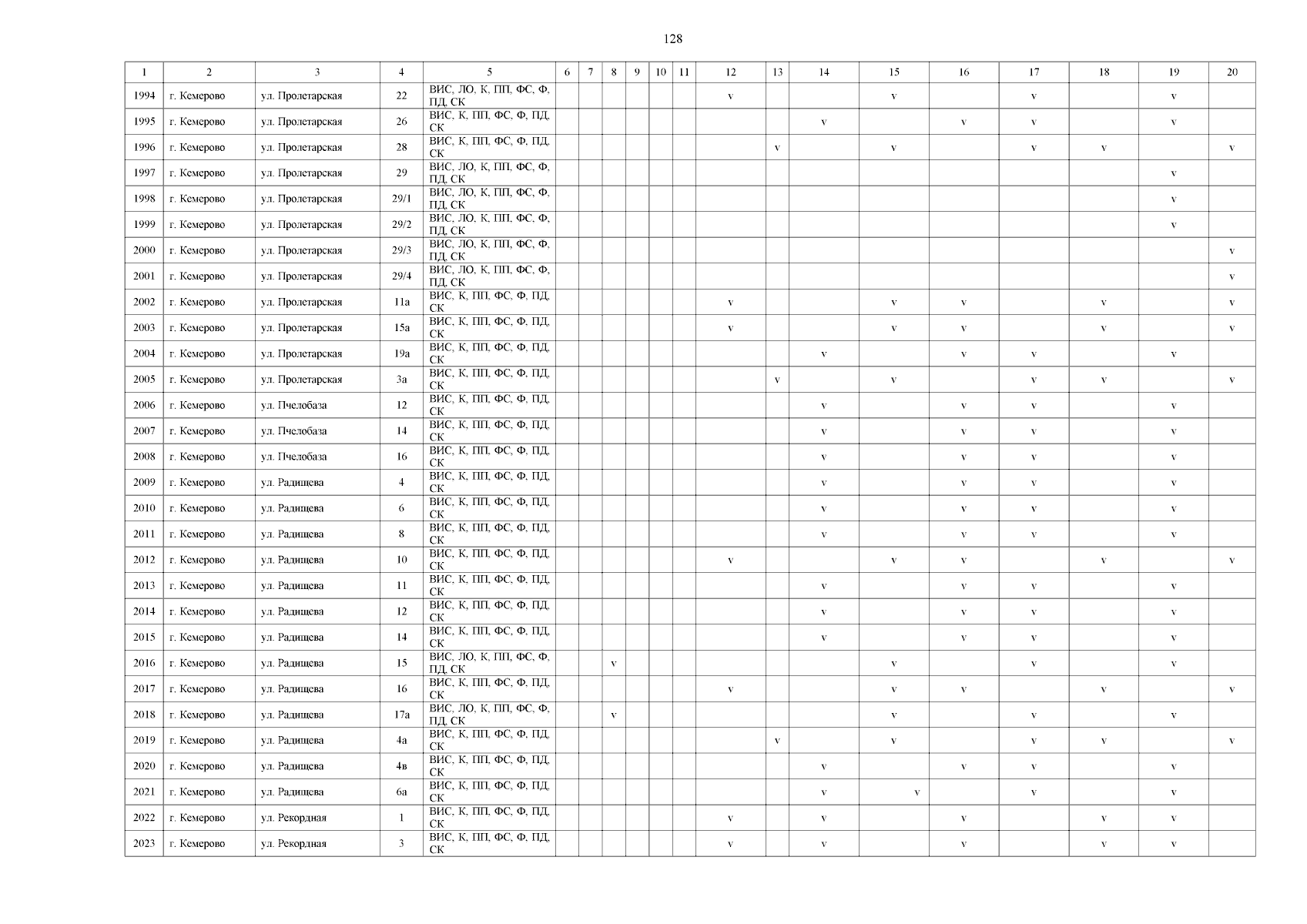 128

| 1 | 2 | 3 | 4 | 5 | 6 | 7 | 8 | 9 | 10 | 11 | 12 | 13 | 14 | 15 | 16 | 17 | 18 | 19 | 20 |
|---|---|---|---|---|---|---|---|---|---|---|---|---|---|---|---|---|---|---|---|
| 1994 | г. Кемерово | ул. Пролетарская | 22 | ВИС, ЛО, К, ПП, ФС, Ф, ПД, СК | | | | | | | v | | | v | | v | | v | |
| 1995 | г. Кемерово | ул. Пролетарская | 26 | ВИС, К, ПП, ФС, Ф, ПД, СК | | | | | | | | | v | | v | v | | v | |
| 1996 | г. Кемерово | ул. Пролетарская | 28 | ВИС, К, ПП, ФС, Ф, ПД, СК | | | | | | | | v | | v | | v | v | | v |
| 1997 | г. Кемерово | ул. Пролетарская | 29 | ВИС, ЛО, К, ПП, ФС, Ф, ПД, СК | | | | | | | | | | | | | | v | |
| 1998 | г. Кемерово | ул. Пролетарская | 29/1 | ВИС, ЛО, К, ПП, ФС, Ф, ПД, СК | | | | | | | | | | | | | | v | |
| 1999 | г. Кемерово | ул. Пролетарская | 29/2 | ВИС, ЛО, К, ПП, ФС, Ф, ПД, СК | | | | | | | | | | | | | | v | |
| 2000 | г. Кемерово | ул. Пролетарская | 29/3 | ВИС, ЛО, К, ПП, ФС, Ф, ПД, СК | | | | | | | | | | | | | | | v |
| 2001 | г. Кемерово | ул. Пролетарская | 29/4 | ВИС, ЛО, К, ПП, ФС, Ф, ПД, СК | | | | | | | | | | | | | | | v |
| 2002 | г. Кемерово | ул. Пролетарская | 11а | ВИС, К, ПП, ФС, Ф, ПД, СК | | | | | | | v | | | v | v | | v | | v |
| 2003 | г. Кемерово | ул. Пролетарская | 15а | ВИС, К, ПП, ФС, Ф, ПД, СК | | | | | | | v | | | v | v | | v | | v |
| 2004 | г. Кемерово | ул. Пролетарская | 19а | ВИС, К, ПП, ФС, Ф, ПД, СК | | | | | | | | | v | | v | v | | v | |
| 2005 | г. Кемерово | ул. Пролетарская | 3а | ВИС, К, ПП, ФС, Ф, ПД, СК | | | | | | | | v | | v | | v | v | | v |
| 2006 | г. Кемерово | ул. Пчелобаза | 12 | ВИС, К, ПП, ФС, Ф, ПД, СК | | | | | | | | | v | | v | v | | v | |
| 2007 | г. Кемерово | ул. Пчелобаза | 14 | ВИС, К, ПП, ФС, Ф, ПД, СК | | | | | | | | | v | | v | v | | v | |
| 2008 | г. Кемерово | ул. Пчелобаза | 16 | ВИС, К, ПП, ФС, Ф, ПД, СК | | | | | | | | | v | | v | v | | v | |
| 2009 | г. Кемерово | ул. Радищева | 4 | ВИС, К, ПП, ФС, Ф, ПД, СК | | | | | | | | | v | | v | v | | v | |
| 2010 | г. Кемерово | ул. Радищева | 6 | ВИС, К, ПП, ФС, Ф, ПД, СК | | | | | | | | | v | | v | v | | v | |
| 2011 | г. Кемерово | ул. Радищева | 8 | ВИС, К, ПП, ФС, Ф, ПД, СК | | | | | | | | | v | | v | v | | v | |
| 2012 | г. Кемерово | ул. Радищева | 10 | ВИС, К, ПП, ФС, Ф, ПД, СК | | | | | | | v | | | v | v | | v | | v |
| 2013 | г. Кемерово | ул. Радищева | 11 | ВИС, К, ПП, ФС, Ф, ПД, СК | | | | | | | | | v | | v | v | | v | |
| 2014 | г. Кемерово | ул. Радищева | 12 | ВИС, К, ПП, ФС, Ф, ПД, СК | | | | | | | | | v | | v | v | | v | |
| 2015 | г. Кемерово | ул. Радищева | 14 | ВИС, К, ПП, ФС, Ф, ПД, СК | | | | | | | | | v | | v | v | | v | |
| 2016 | г. Кемерово | ул. Радищева | 15 | ВИС, ЛО, К, ПП, ФС, Ф, ПД, СК | | | v | | | | | | | v | | v | | v | |
| 2017 | г. Кемерово | ул. Радищева | 16 | ВИС, К, ПП, ФС, Ф, ПД, СК | | | | | | | v | | | v | v | | v | | v |
| 2018 | г. Кемерово | ул. Радищева | 17а | ВИС, ЛО, К, ПП, ФС, Ф, ПД, СК | | | v | | | | | | | v | | v | | v | |
| 2019 | г. Кемерово | ул. Радищева | 4а | ВИС, К, ПП, ФС, Ф, ПД, СК | | | | | | | | v | | v | | v | v | | v |
| 2020 | г. Кемерово | ул. Радищева | 4в | ВИС, К, ПП, ФС, Ф, ПД, СК | | | | | | | | | v | | v | v | | v | |
| 2021 | г. Кемерово | ул. Радищева | 6а | ВИС, К, ПП, ФС, Ф, ПД, СК | | | | | | | | | v | v | | v | | v | |
| 2022 | г. Кемерово | ул. Рекордная | 1 | ВИС, К, ПП, ФС, Ф, ПД, СК | | | | | | | v | | v | | v | | v | v | |
| 2023 | г. Кемерово | ул. Рекордная | 3 | ВИС, К, ПП, ФС, Ф, ПД, СК | | | | | | | v | | v | | v | | v | v | |